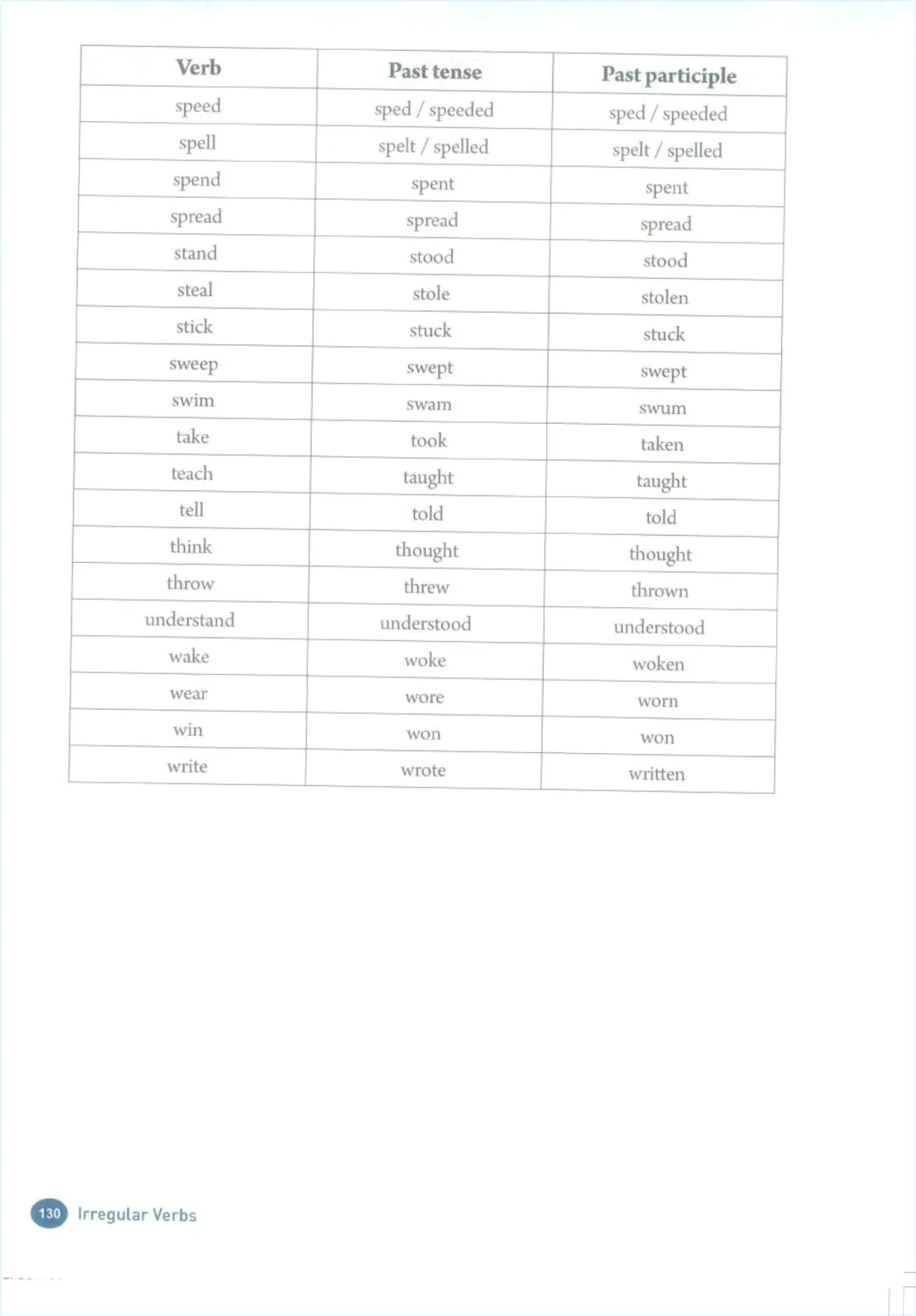 | Verb | Past tense | Past participle |
|---|---|---|
| speed | sped / speeded | sped / speeded |
| spell | spelt / spelled | spelt / spelled |
| spend | spent | spent |
| spread | spread | spread |
| stand | stood | stood |
| steal | stole | stolen |
| stick | stuck | stuck |
| sweep | swept | swept |
| swim | swam | swum |
| take | took | taken |
| teach | taught | taught |
| tell | told | told |
| think | thought | thought |
| throw | threw | thrown |
| understand | understood | understood |
| wake | woke | woken |
| wear | wore | worn |
| win | won | won |
| write | wrote | written |

130 Irregular Verbs